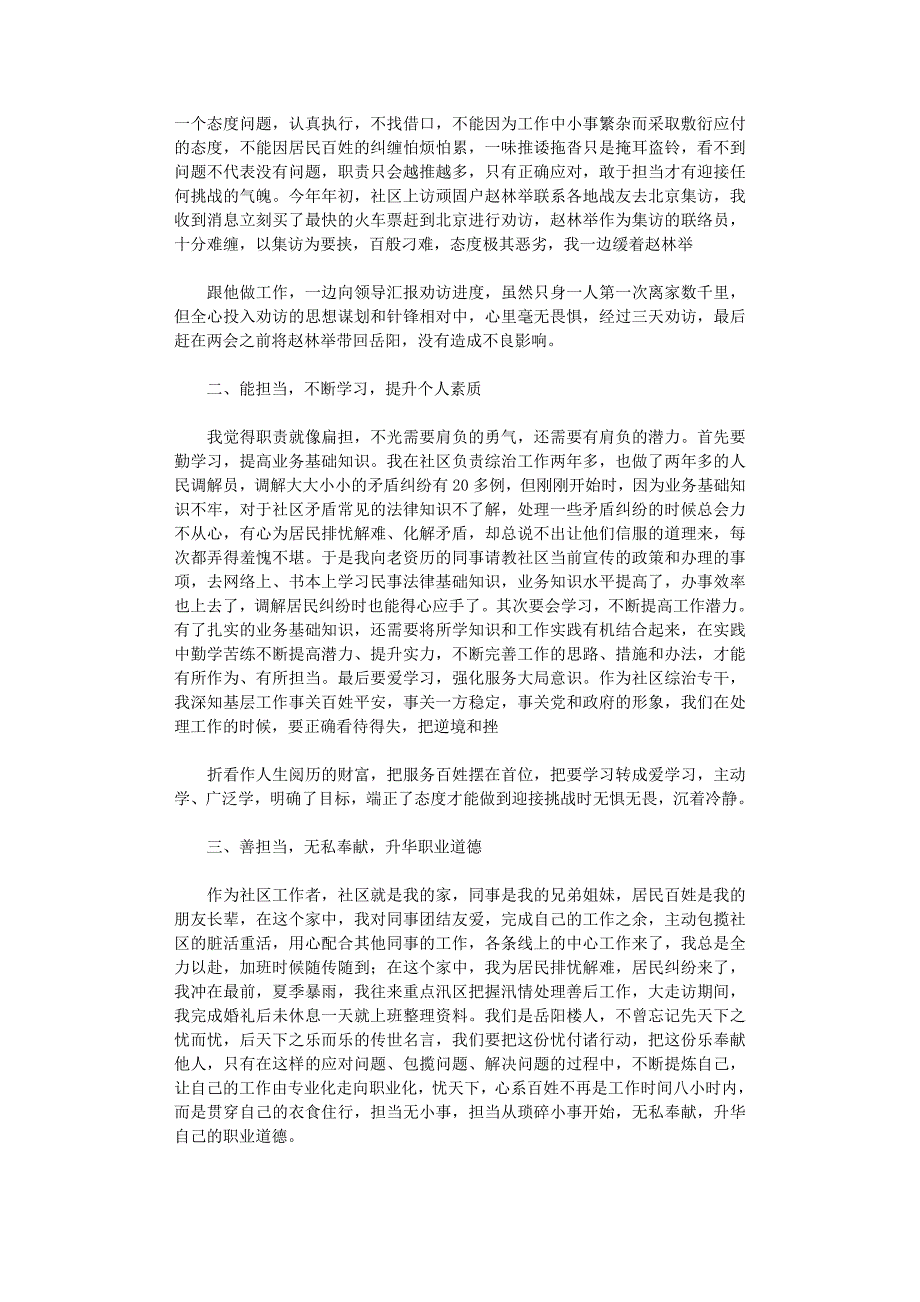 一个态度问题，认真执行，不找借口，不能因为工作中小事繁杂而采取敷衍应付的态度，不能因居民百姓的纠缠怕烦怕累，一味推诿拖沓只是掩耳盗铃，看不到问题不代表没有问题，职责只会越推越多，只有正确应对，敢于担当才有迎接任何挑战的气魄。今年年初，社区上访顽固户赵林举联系各地战友去北京集访，我收到消息立刻买了最快的火车票赶到北京进行劝访，赵林举作为集访的联络员，十分难缠，以集访为要挟，百般刁难，态度极其恶劣，我一边缓着赵林举

跟他做工作，一边向领导汇报劝访进度，虽然只身一人第一次离家数千里，但全心投入劝访的思想谋划和针锋相对中，心里毫无畏惧，经过三天劝访，最后赶在两会之前将赵林举带回岳阳，没有造成不良影响。

二、能担当，不断学习，提升个人素质

我觉得职责就像扁担，不光需要肩负的勇气，还需要有肩负的潜力。首先要勤学习，提高业务基础知识。我在社区负责综治工作两年多，也做了两年多的人民调解员，调解大大小小的矛盾纠纷有20多例，但刚刚开始时，因为业务基础知识不牢，对于社区矛盾常见的法律知识不了解，处理一些矛盾纠纷的时候总会力不从心，有心为居民排忧解难、化解矛盾，却总说不出让他们信服的道理来，每次都弄得羞愧不堪。于是我向老资历的同事请教社区当前宣传的政策和办理的事项，去网络上、书本上学习民事法律基础知识，业务知识水平提高了，办事效率也上去了，调解居民纠纷时也能得心应手了。其次要会学习，不断提高工作潜力。有了扎实的业务基础知识，还需要将所学知识和工作实践有机结合起来，在实践中勤学苦练不断提高潜力、提升实力，不断完善工作的思路、措施和办法，才能有所作为、有所担当。最后要爱学习，强化服务大局意识。作为社区综治专干，我深知基层工作事关百姓平安，事关一方稳定，事关党和政府的形象，我们在处理工作的时候，要正确看待得失，把逆境和挫

折看作人生阅历的财富，把服务百姓摆在首位，把要学习转成爱学习，主动学、广泛学，明确了目标，端正了态度才能做到迎接挑战时无惧无畏，沉着冷静。

三、善担当，无私奉献，升华职业道德

作为社区工作者，社区就是我的家，同事是我的兄弟姐妹，居民百姓是我的朋友长辈，在这个家中，我对同事团结友爱，完成自己的工作之余，主动包揽社区的脏活重活，用心配合其他同事的工作，各条线上的中心工作来了，我总是全力以赴，加班时候随传随到；在这个家中，我为居民排忧解难，居民纠纷来了，我冲在最前，夏季暴雨，我往来重点汛区把握汛情处理善后工作，大走访期间，我完成婚礼后未休息一天就上班整理资料。我们是岳阳楼人，不曾忘记先天下之忧而忧，后天下之乐而乐的传世名言，我们要把这份忧付诸行动，把这份乐奉献他人，只有在这样的应对问题、包揽问题、解决问题的过程中，不断提炼自己，让自己的工作由专业化走向职业化，忧天下，心系百姓不再是工作时间八小时内，而是贯穿自己的衣食住行，担当无小事，担当从琐碎小事开始，无私奉献，升华自己的职业道德。